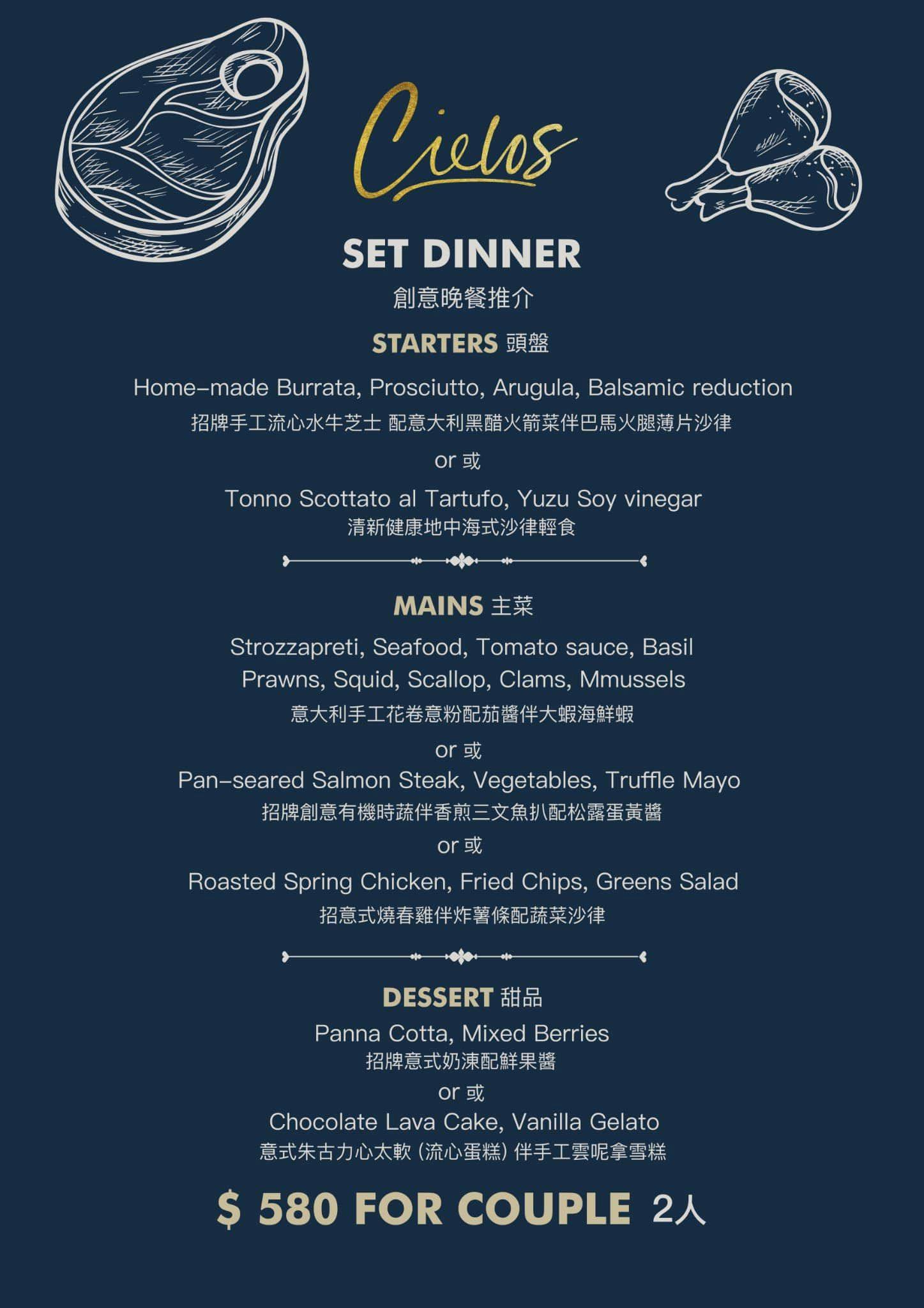 Cielos

SET DINNER
創意晚餐推介

STARTERS 頭盤

Home-made Burrata, Prosciutto, Arugula, Balsamic reduction
招牌手工流心水牛芝士 配意大利黑醋火箭菜伴巴馬火腿薄片沙律

or 或

Tonno Scottato al Tartufo, Yuzu Soy vinegar
清新健康地中海式沙律輕食

MAINS 主菜

Strozzapreti, Seafood, Tomato sauce, Basil
Prawns, Squid, Scallop, Clams, Mmussels
意大利手工花卷意粉配茄醬伴大蝦海鮮蝦

or 或

Pan-seared Salmon Steak, Vegetables, Truffle Mayo
招牌創意有機時蔬伴香煎三文魚扒配松露蛋黃醬

or 或

Roasted Spring Chicken, Fried Chips, Greens Salad
招意式燒春雞伴炸薯條配蔬菜沙律

DESSERT 甜品

Panna Cotta, Mixed Berries
招牌意式奶凍配鮮果醬

or 或

Chocolate Lava Cake, Vanilla Gelato
意式朱古力心太軟 (流心蛋糕) 伴手工雲呢拿雪糕

$ 580 FOR COUPLE 2人